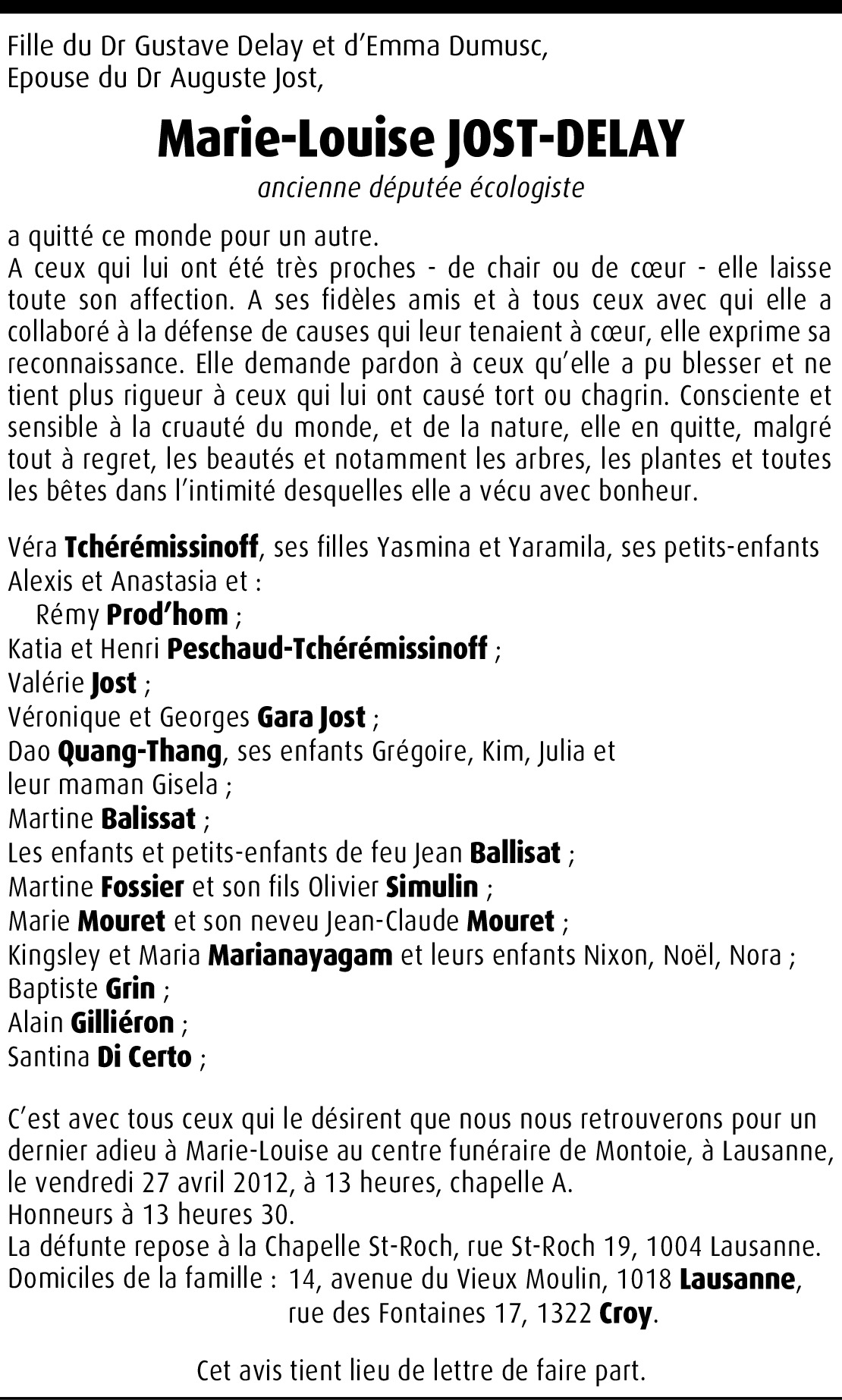 Fille du Dr Gustave Delay et d'Emma Dumusc,
Epouse du Dr Auguste Jost,

Marie-Louise JOST-DELAY

ancienne députée écologiste

a quitté ce monde pour un autre.
A ceux qui lui ont été très proches - de chair ou de cœur - elle laisse toute son affection. A ses fidèles amis et à tous ceux avec qui elle a collaboré à la défense de causes qui leur tenaient à cœur, elle exprime sa reconnaissance. Elle demande pardon à ceux qu'elle a pu blesser et ne tient plus rigueur à ceux qui lui ont causé tort ou chagrin. Consciente et sensible à la cruauté du monde, et de la nature, elle en quitte, malgré tout à regret, les beautés et notamment les arbres, les plantes et toutes les bêtes dans l'intimité desquelles elle a vécu avec bonheur.

Véra Tchérémissinoff, ses filles Yasmina et Yaramila, ses petits-enfants Alexis et Anastasia et :
Rémy Prod'hom ;
Katia et Henri Peschaud-Tchérémissinoff ;
Valérie Jost ;
Véronique et Georges Gara Jost ;
Dao Quang-Thang, ses enfants Grégoire, Kim, Julia et leur maman Gisela ;
Martine Balissat ;
Les enfants et petits-enfants de feu Jean Ballisat ;
Martine Fossier et son fils Olivier Simulin ;
Marie Mouret et son neveu Jean-Claude Mouret ;
Kingsley et Maria Marianayagam et leurs enfants Nixon, Noël, Nora ;
Baptiste Grin ;
Alain Gilliéron ;
Santina Di Certo ;

C'est avec tous ceux qui le désirent que nous nous retrouverons pour un dernier adieu à Marie-Louise au centre funéraire de Montoie, à Lausanne, le vendredi 27 avril 2012, à 13 heures, chapelle A.
Honneurs à 13 heures 30.
La défunte repose à la Chapelle St-Roch, rue St-Roch 19, 1004 Lausanne.
Domiciles de la famille : 14, avenue du Vieux Moulin, 1018 Lausanne,
rue des Fontaines 17, 1322 Croy.

Cet avis tient lieu de lettre de faire part.